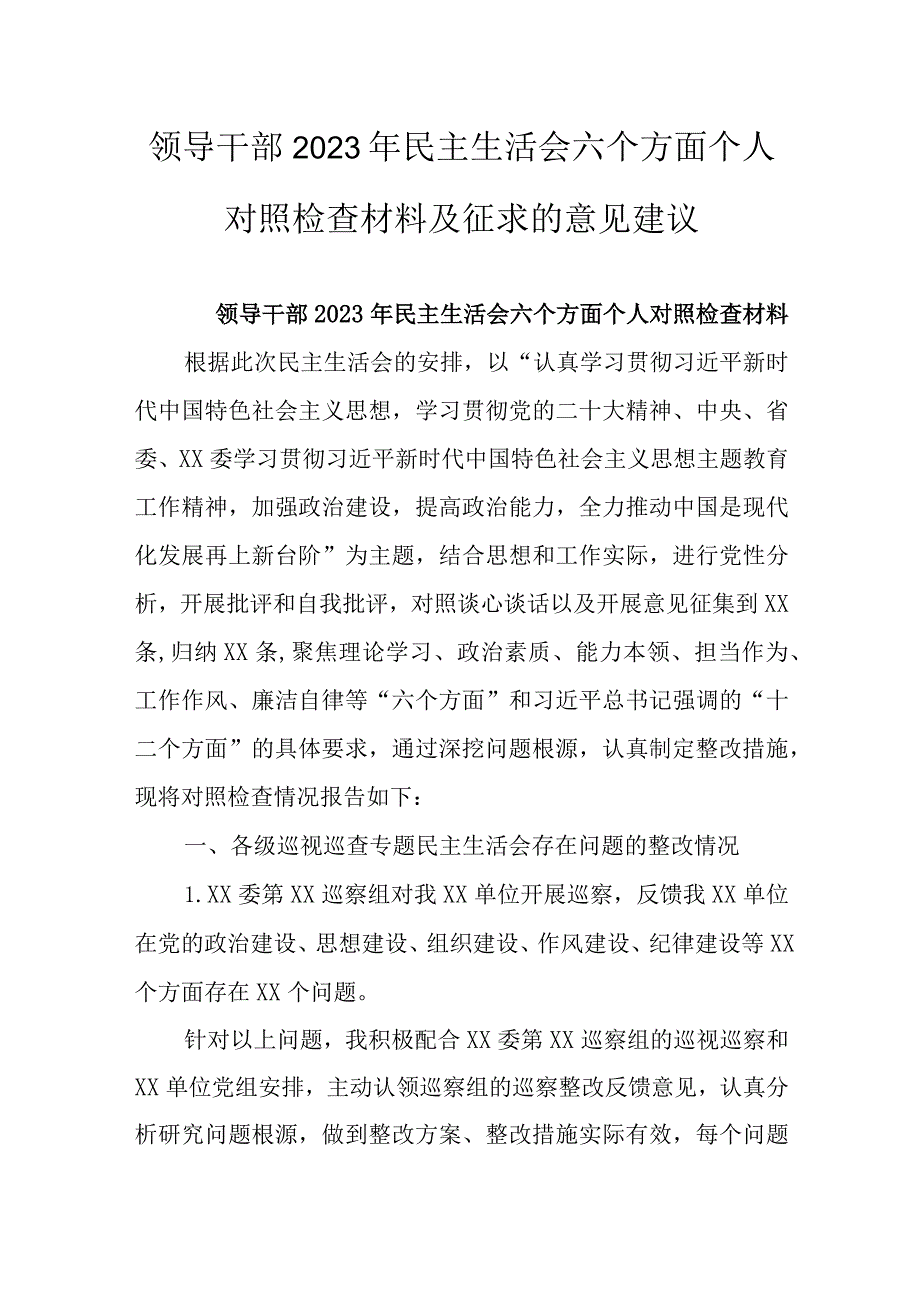 领导干部2023年民主生活会六个方面个人对照检查材料及征求的意见建议

领导干部2023年民主生活会六个方面个人对照检查材料

根据此次民主生活会的安排，以“认真学习贯彻习近平新时代中国特色社会主义思想，学习贯彻党的二十大精神、中央、省委、XX委学习贯彻习近平新时代中国特色社会主义思想主题教育工作精神，加强政治建设，提高政治能力，全力推动中国是现代化发展再上新台阶”为主题，结合思想和工作实际，进行党性分析，开展批评和自我批评，对照谈心谈话以及开展意见征集到XX条,归纳XX条,聚焦理论学习、政治素质、能力本领、担当作为、工作作风、廉洁自律等“六个方面”和习近平总书记强调的“十二个方面”的具体要求，通过深挖问题根源，认真制定整改措施，现将对照检查情况报告如下：

一、各级巡视巡查专题民主生活会存在问题的整改情况

1.XX委第XX巡察组对我XX单位开展巡察，反馈我XX单位在党的政治建设、思想建设、组织建设、作风建设、纪律建设等XX个方面存在XX个问题。

针对以上问题，我积极配合XX委第XX巡察组的巡视巡察和XX单位党组安排，主动认领巡察组的巡察整改反馈意见，认真分析研究问题根源，做到整改方案、整改措施实际有效，每个问题